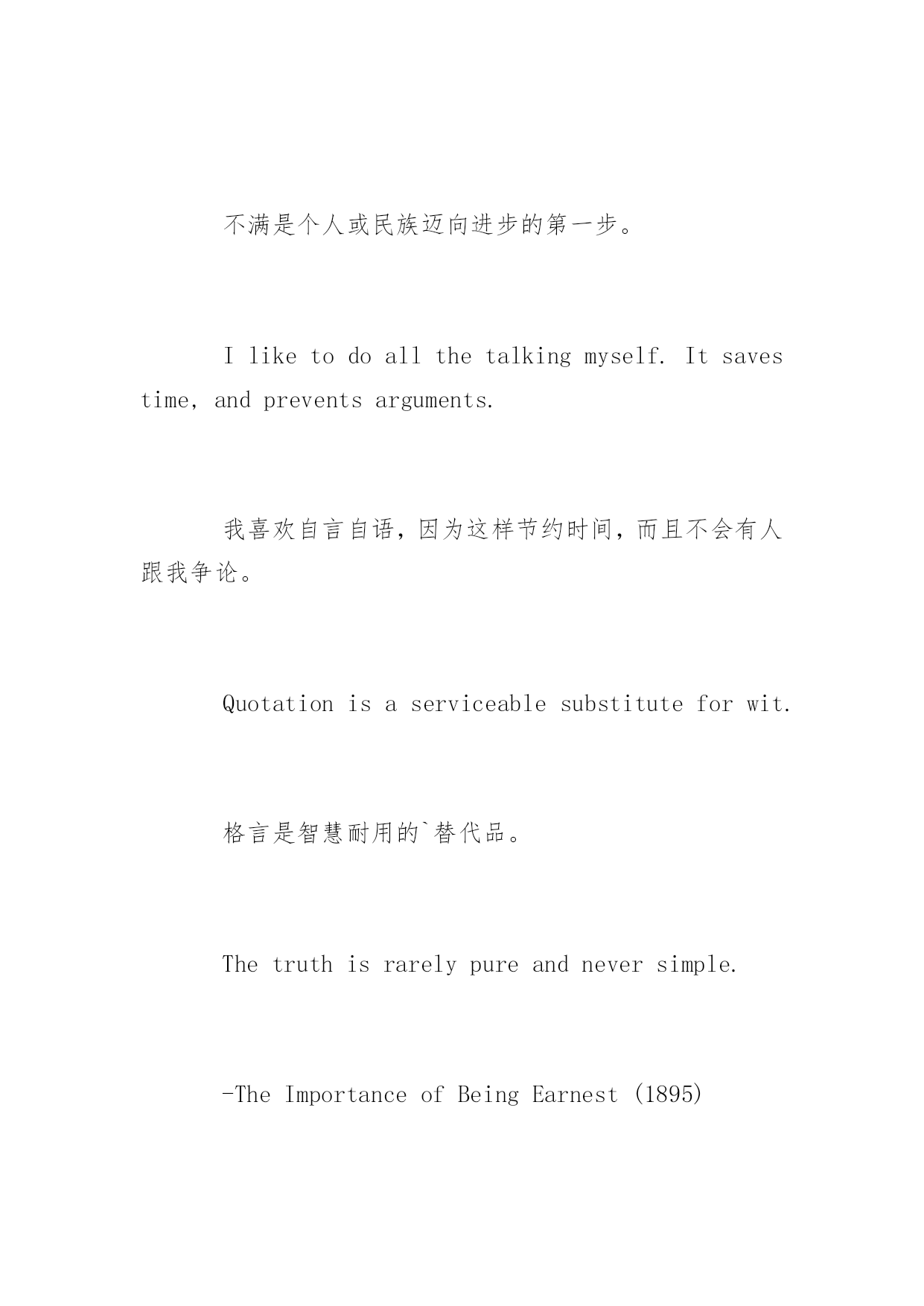 不满是个人或民族迈向进步的第一步。

I like to do all the talking myself. It saves time, and prevents arguments.

我喜欢自言自语，因为这样节约时间，而且不会有人跟我争论。

Quotation is a serviceable substitute for wit.

格言是智慧耐用的`替代品。

The truth is rarely pure and never simple.

-The Importance of Being Earnest (1895)